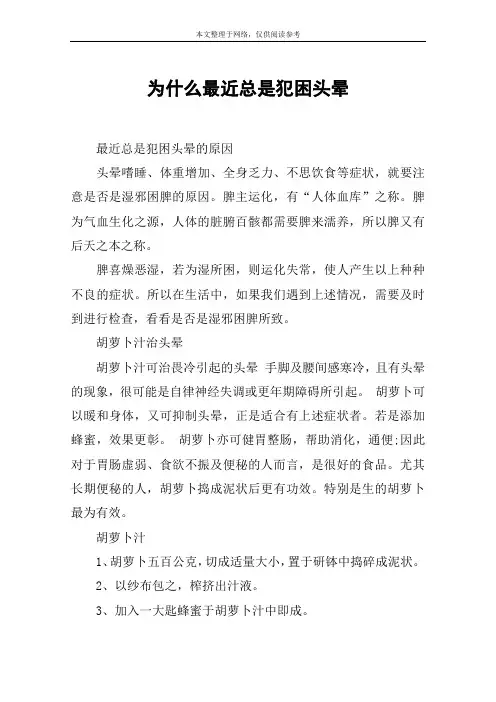 本文整理于网络，仅供阅读参考

为什么最近总是犯困头晕

最近总是犯困头晕的原因

头晕嗜睡、体重增加、全身乏力、不思饮食等症状，就要注意是否是湿邪困脾的原因。脾主运化，有“人体血库”之称。脾为气血生化之源，人体的脏腑百骸都需要脾来濡养，所以脾又有后天之本之称。

脾喜燥恶湿，若为湿所困，则运化失常，使人产生以上种种不良的症状。所以在生活中，如果我们遇到上述情况，需要及时到进行检查，看看是否是湿邪困脾所致。

胡萝卜汁治头晕

胡萝卜汁可治畏冷引起的头晕 手脚及腰间感寒冷，且有头晕的现象，很可能是自律神经失调或更年期障碍所引起。 胡萝卜可以暖和身体，又可抑制头晕，正是适合有上述症状者。若是添加蜂蜜，效果更彰。 胡萝卜亦可健胃整肠，帮助消化，通便;因此对于胃肠虚弱、食欲不振及便秘的人而言，是很好的食品。尤其长期便秘的人，胡萝卜捣成泥状后更有功效。特别是生的胡萝卜最为有效。

胡萝卜汁

1、胡萝卜五百公克，切成适量大小，置于研钵中捣碎成泥状。

2、以纱布包之，榨挤出汁液。

3、加入一大匙蜂蜜于胡萝卜汁中即成。